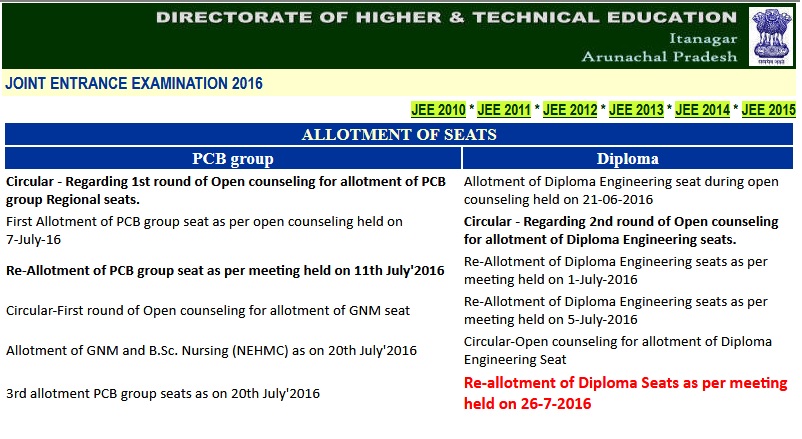 DIRECTORATE OF HIGHER & TECHNICAL EDUCATION
Itanagar
Arunachal Pradesh

JOINT ENTRANCE EXAMINATION 2016

JEE 2010 * JEE 2011 * JEE 2012 * JEE 2013 * JEE 2014 * JEE 2015

ALLOTMENT OF SEATS

| PCB group | Diploma |
|---|---|
| Circular - Regarding 1st round of Open counseling for allotment of PCB group Regional seats. | Allotment of Diploma Engineering seat during open counseling held on 21-06-2016 |
| First Allotment of PCB group seat as per open counseling held on 7-July-16 | Circular - Regarding 2nd round of Open counseling for allotment of Diploma Engineering seats. |
| Re-Allotment of PCB group seat as per meeting held on 11th July'2016 | Re-Allotment of Diploma Engineering seats as per meeting held on 1-July-2016 |
| Circular-First round of Open counseling for allotment of GNM seat | Re-Allotment of Diploma Engineering seats as per meeting held on 5-July-2016 |
| Allotment of GNM and B.Sc. Nursing (NEHMC) as on 20th July'2016 | Circular-Open counseling for allotment of Diploma Engineering Seat |
| 3rd allotment PCB group seats as on 20th July'2016 | Re-allotment of Diploma Seats as per meeting held on 26-7-2016 |